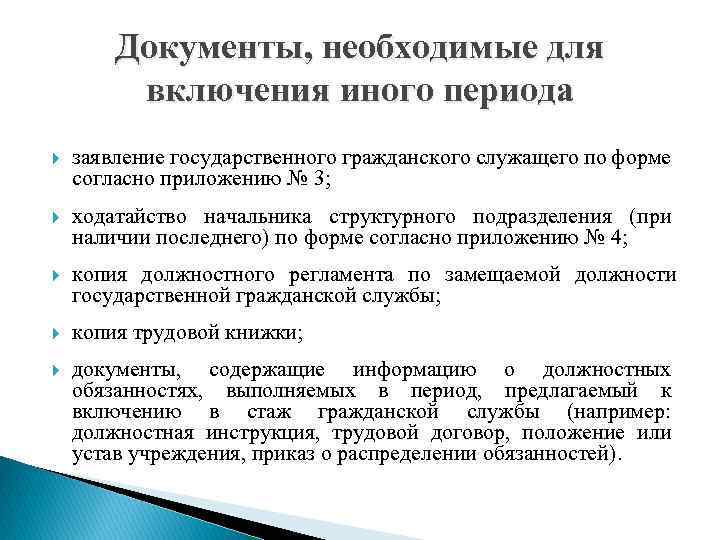 Документы, необходимые для включения иного периода

заявление государственного гражданского служащего по форме согласно приложению № 3;

ходатайство начальника структурного подразделения (при наличии последнего) по форме согласно приложению № 4;

копия должностного регламента по замещаемой должности государственной гражданской службы;

копия трудовой книжки;

документы, содержащие информацию о должностных обязанностях, выполняемых в период, предлагаемый к включению в стаж гражданской службы (например: должностная инструкция, трудовой договор, положение или устав учреждения, приказ о распределении обязанностей).